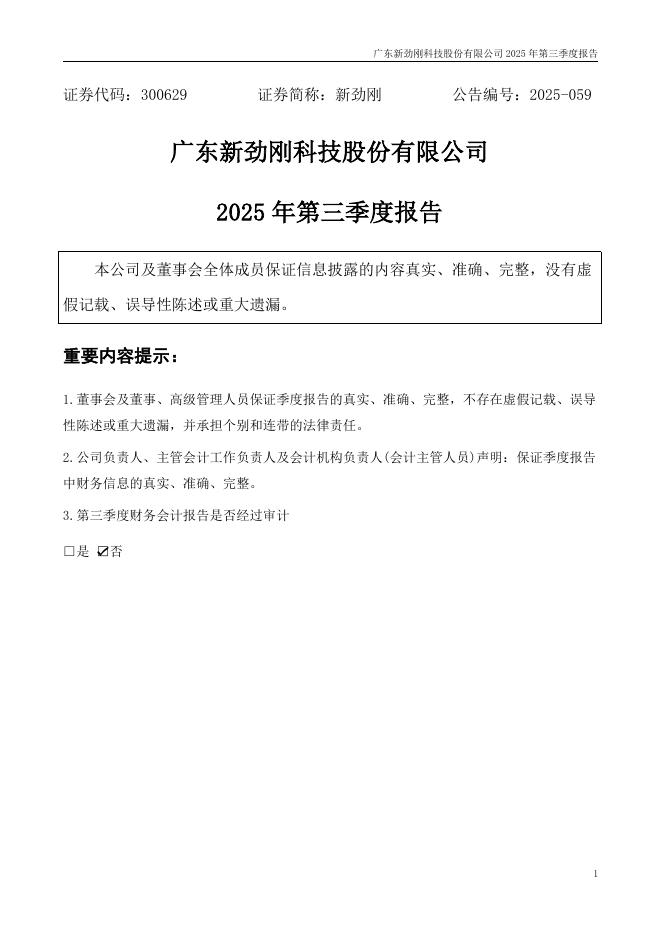 广东新劲刚科技股份有限公司 2025 年第三季度报告

证券代码：300629　　　　证券简称：新劲刚　　　　公告编号：2025-059

广东新劲刚科技股份有限公司

2025 年第三季度报告

本公司及董事会全体成员保证信息披露的内容真实、准确、完整，没有虚假记载、误导性陈述或重大遗漏。

重要内容提示：

1.董事会及董事、高级管理人员保证季度报告的真实、准确、完整，不存在虚假记载、误导性陈述或重大遗漏，并承担个别和连带的法律责任。

2.公司负责人、主管会计工作负责人及会计机构负责人(会计主管人员)声明：保证季度报告中财务信息的真实、准确、完整。

3.第三季度财务会计报告是否经过审计

□是 ☑否

1